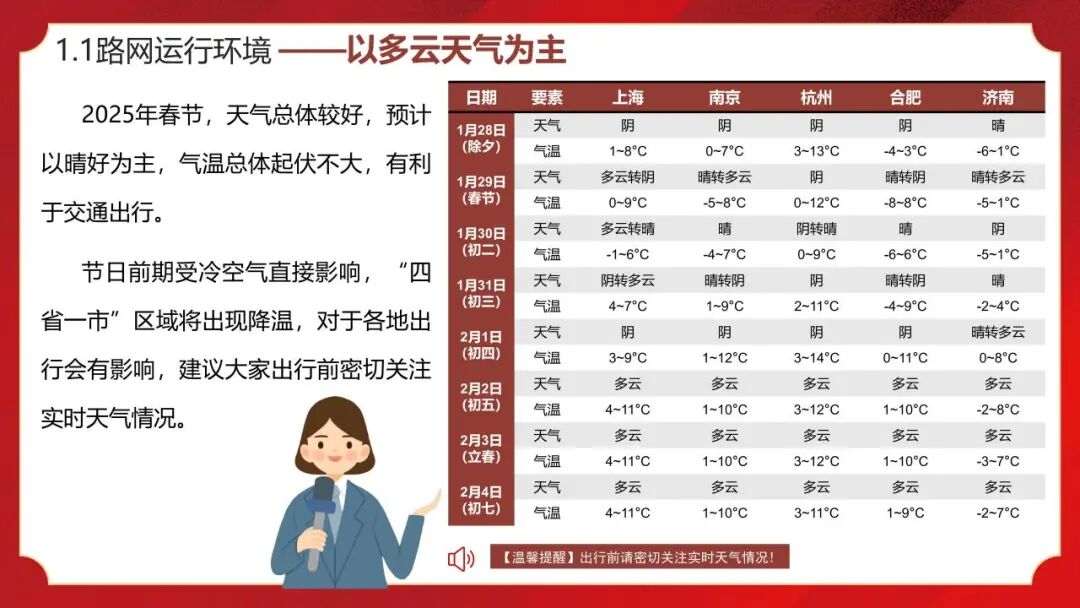 1.1路网运行环境 ——以多云天气为主

2025年春节，天气总体较好，预计以晴好为主，气温总体起伏不大，有利于交通出行。

节日前期受冷空气直接影响，“四省一市”区域将出现降温，对于各地出行会有影响，建议大家出行前密切关注实时天气情况。

| 日期 | 要素 | 上海 | 南京 | 杭州 | 合肥 | 济南 |
|---|---|---|---|---|---|---|
| 1月28日(除夕) | 天气 | 阴 | 阴 | 阴 | 阴 | 晴 |
| | 气温 | 1~8°C | 0~7°C | 3~13°C | -4~3°C | -6~1°C |
| 1月29日(春节) | 天气 | 多云转阴 | 晴转多云 | 阴 | 晴转阴 | 晴转多云 |
| | 气温 | 0~9°C | -5~8°C | 0~12°C | -8~8°C | -5~1°C |
| 1月30日(初二) | 天气 | 多云转晴 | 晴 | 阴转晴 | 晴 | 阴 |
| | 气温 | -1~6°C | -4~7°C | 0~9°C | -6~6°C | -5~1°C |
| 1月31日(初三) | 天气 | 阴转多云 | 晴转阴 | 阴 | 晴转阴 | 晴 |
| | 气温 | 4~7°C | 1~9°C | 2~11°C | -4~9°C | -2~4°C |
| 2月1日(初四) | 天气 | 阴 | 阴 | 阴 | 阴 | 晴转多云 |
| | 气温 | 3~9°C | 1~12°C | 3~14°C | 0~11°C | 0~8°C |
| 2月2日(初五) | 天气 | 多云 | 多云 | 多云 | 多云 | 多云 |
| | 气温 | 4~11°C | 1~10°C | 3~12°C | 1~10°C | -2~8°C |
| 2月3日(立春) | 天气 | 多云 | 多云 | 多云 | 多云 | 多云 |
| | 气温 | 4~11°C | 1~10°C | 3~12°C | 1~10°C | -3~7°C |
| 2月4日(初七) | 天气 | 多云 | 多云 | 多云 | 多云 | 多云 |
| | 气温 | 4~11°C | 1~10°C | 3~11°C | 1~9°C | -2~7°C |

【温馨提醒】出行前请密切关注实时天气情况！